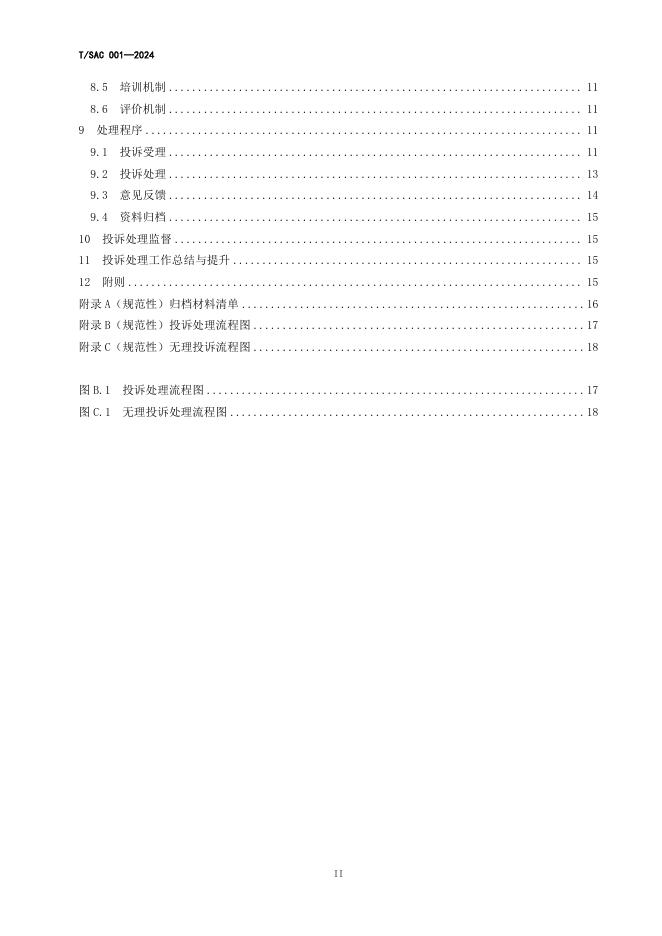 T/SAC 001—2024

8.5 培训机制 11
8.6 评价机制 11
9 处理程序 11
9.1 投诉受理 11
9.2 投诉处理 13
9.3 意见反馈 14
9.4 资料归档 15
10 投诉处理监督 15
11 投诉处理工作总结与提升 15
12 附则 15
附录A（规范性）归档材料清单 16
附录B（规范性）投诉处理流程图 17
附录C（规范性）无理投诉流程图 18

图B.1 投诉处理流程图 17
图C.1 无理投诉处理流程图 18

II